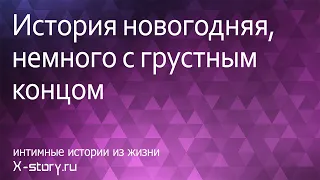 История новогодняя, немного с грустным концом

интимные истории из жизни
X-story.ru